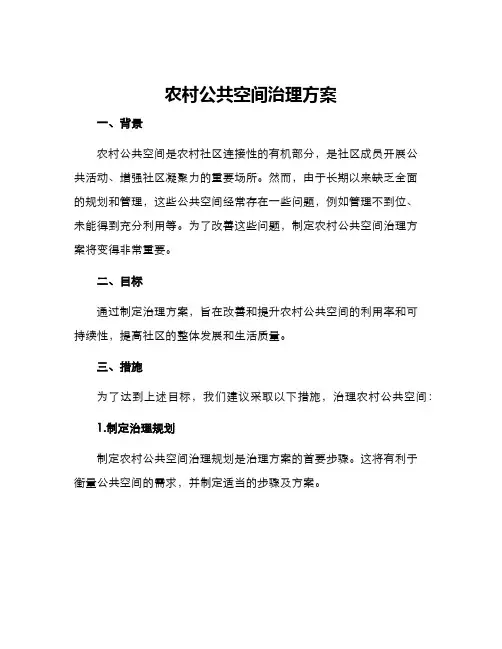 农村公共空间治理方案

一、背景

农村公共空间是农村社区连接性的有机部分，是社区成员开展公共活动、增强社区凝聚力的重要场所。然而，由于长期以来缺乏全面的规划和管理，这些公共空间经常存在一些问题，例如管理不到位、未能得到充分利用等。为了改善这些问题，制定农村公共空间治理方案将变得非常重要。

二、目标

通过制定治理方案，旨在改善和提升农村公共空间的利用率和可持续性，提高社区的整体发展和生活质量。

三、措施

为了达到上述目标，我们建议采取以下措施，治理农村公共空间：

1.制定治理规划

制定农村公共空间治理规划是治理方案的首要步骤。这将有利于衡量公共空间的需求，并制定适当的步骤及方案。